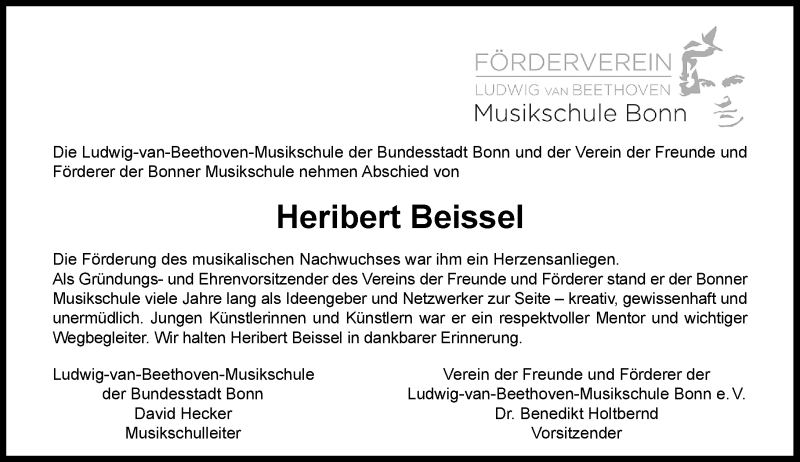 FÖRDERVEREIN
LUDWIG VAN BEETHOVEN
Musikschule Bonn

Die Ludwig-van-Beethoven-Musikschule der Bundesstadt Bonn und der Verein der Freunde und Förderer der Bonner Musikschule nehmen Abschied von

Heribert Beissel

Die Förderung des musikalischen Nachwuchses war ihm ein Herzensanliegen.
Als Gründungs- und Ehrenvorsitzender des Vereins der Freunde und Förderer stand er der Bonner Musikschule viele Jahre lang als Ideengeber und Netzwerker zur Seite – kreativ, gewissenhaft und unermüdlich. Jungen Künstlerinnen und Künstlern war er ein respektvoller Mentor und wichtiger Wegbegleiter. Wir halten Heribert Beissel in dankbarer Erinnerung.

Ludwig-van-Beethoven-Musikschule
der Bundesstadt Bonn
David Hecker
Musikschulleiter

Verein der Freunde und Förderer der
Ludwig-van-Beethoven-Musikschule Bonn e. V.
Dr. Benedikt Holtbernd
Vorsitzender